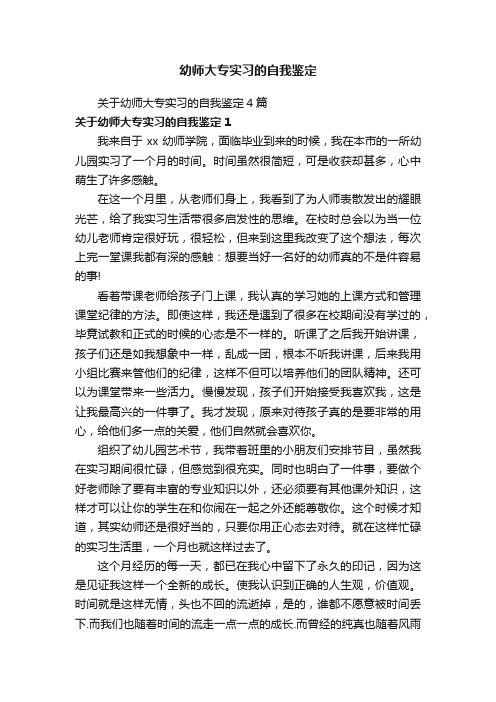 幼师大专实习的自我鉴定

关于幼师大专实习的自我鉴定4篇

关于幼师大专实习的自我鉴定1

我来自于xx幼师学院，面临毕业到来的时候，我在本市的一所幼儿园实习了一个月的时间。时间虽然很简短，可是收获却甚多，心中萌生了许多感触。

在这一个月里，从老师们身上，我看到了为人师表散发出的耀眼光芒，给了我实习生活带很多启发性的思维。在校时总会以为当一位幼儿老师肯定很好玩，很轻松，但来到这里我改变了这个想法，每次上完一堂课我都有深的感触：想要当好一名好的幼师真的不是件容易的事!

看着带课老师给孩子门上课，我认真的学习她的上课方式和管理课堂纪律的方法。即使这样，我还是遇到了很多在校期间没有学过的，毕竟试教和正式的时候的心态是不一样的。听课了之后我开始讲课，孩子们还是如我想象中一样，乱成一团，根本不听我讲课，后来我用小组比赛来管他们的纪律，这样不但可以培养他们的团队精神。还可以为课堂带来一些活力。慢慢发现，孩子们开始接受我喜欢我，这是让我最高兴的一件事了。我才发现，原来对待孩子真的是要非常的用心，给他们多一点的关爱，他们自然就会喜欢你。

组织了幼儿园艺术节，我带着班里的小朋友们安排节目，虽然我在实习期间很忙碌，但感觉到很充实。同时也明白了一件事，要做个好老师除了要有丰富的专业知识以外，还必须要有其他课外知识，这样才可以让你的学生在和你闹在一起之外还能尊敬你。这个时候才知道，其实幼师还是很好当的，只要你用正心态去对待。就在这样忙碌的实习生活里，一个月也就这样过去了。

这个月经历的每一天，都已在我心中留下了永久的印记，因为这是见证我这样一个全新的成长。使我认识到正确的人生观，价值观。时间就是这样无情，头也不回的流逝掉，是的，谁都不愿意被时间丢下.而我们也随着时间的流走一点一点的成长.而曾经的纯真也随着风雨